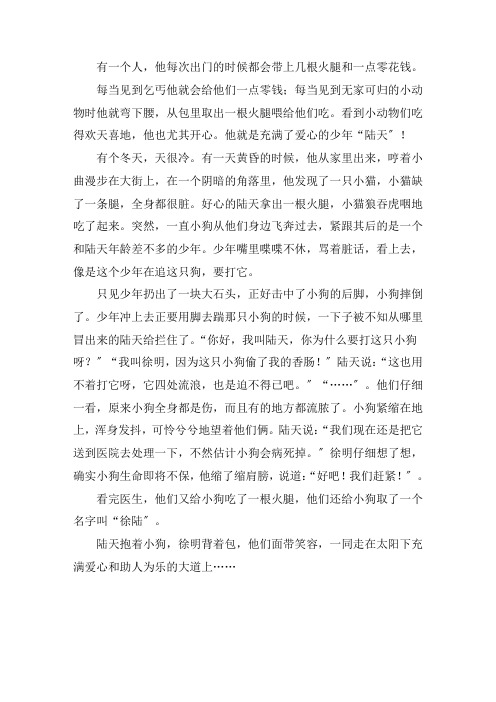 有一个人，他每次出门的时候都会带上几根火腿和一点零花钱。

每当见到乞丐他就会给他们一点零钱；每当见到无家可归的小动物时他就弯下腰，从包里取出一根火腿喂给他们吃。看到小动物们吃得欢天喜地，他也尤其开心。他就是充满了爱心的少年“陆天”！

有个冬天，天很冷。有一天黄昏的时候，他从家里出来，哼着小曲漫步在大街上，在一个阴暗的角落里，他发现了一只小猫，小猫缺了一条腿，全身都很脏。好心的陆天拿出一根火腿，小猫狼吞虎咽地吃了起来。突然，一直小狗从他们身边飞奔过去，紧跟其后的是一个和陆天年龄差不多的少年。少年嘴里喋喋不休，骂着脏话，看上去，像是这个少年在追这只狗，要打它。

只见少年扔出了一块大石头，正好击中了小狗的后脚，小狗摔倒了。少年冲上去正要用脚去踹那只小狗的时候，一下子被不知从哪里冒出来的陆天给拦住了。“你好，我叫陆天，你为什么要打这只小狗呀？”“我叫徐明，因为这只小狗偷了我的香肠！”陆天说：“这也用不着打它呀，它四处流浪，也是迫不得已吧。”“……”。他们仔细一看，原来小狗全身都是伤，而且有的地方都流脓了。小狗紧缩在地上，浑身发抖，可怜兮兮地望着他们俩。陆天说：“我们现在还是把它送到医院去处理一下，不然估计小狗会病死掉。”徐明仔细想了想，确实小狗生命即将不保，他缩了缩肩膀，说道：“好吧！我们赶紧！”。

看完医生，他们又给小狗吃了一根火腿，他们还给小狗取了一个名字叫“徐陆”。

陆天抱着小狗，徐明背着包，他们面带笑容，一同走在太阳下充满爱心和助人为乐的大道上……